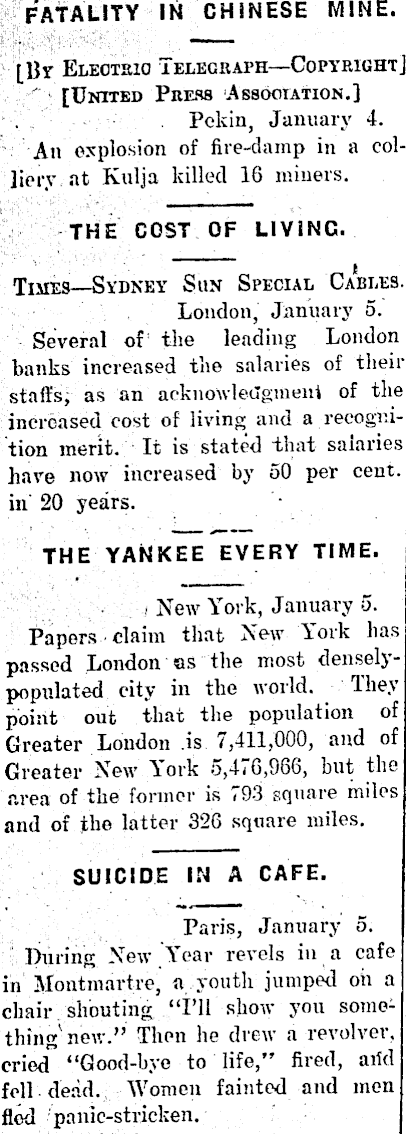 FATALITY IN CHINESE MINE.

[By Electric Telegraph—Copyright]
[United Press Association.]

Pekin, January 4.

An explosion of fire-damp in a colliery at Kulja killed 16 miners.

THE COST OF LIVING.

Times—Sydney Sun Special Cables.

London, January 5.

Several of the leading London banks increased the salaries of their staffs, as an acknowledgment of the increased cost of living and a recognition merit. It is stated that salaries have now increased by 50 per cent. in 20 years.

THE YANKEE EVERY TIME.

New York, January 5.

Papers claim that New York has passed London as the most densely-populated city in the world. They point out that the population of Greater London is 7,411,000, and of Greater New York 5,476,966, but the area of the former is 793 square miles and of the latter 326 square miles.

SUICIDE IN A CAFE.

Paris, January 5.

During New Year revels in a cafe in Montmartre, a youth jumped on a chair shouting "I'll show you something new." Then he drew a revolver, cried "Good-bye to life," fired, and fell dead. Women fainted and men fled panic-stricken.